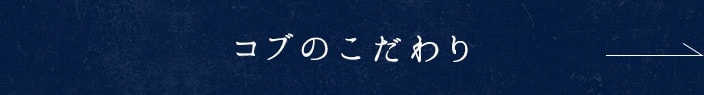 コブのこだわり